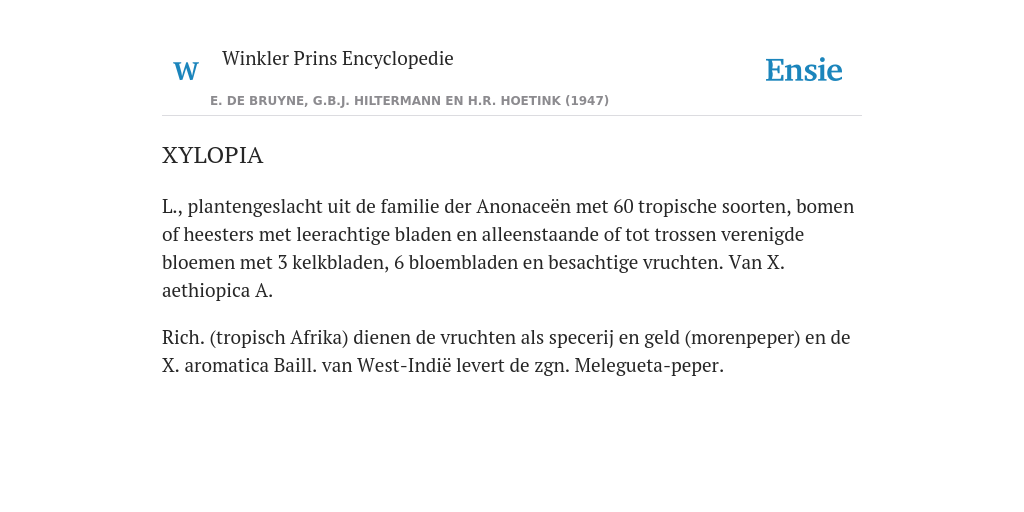 W Winkler Prins Encyclopedie

Ensie

E. DE BRUYNE, G.B.J. HILTERMANN EN H.R. HOETINK (1947)

XYLOPIA

L., plantengeslacht uit de familie der Anonaceën met 60 tropische soorten, bomen of heesters met leerachtige bladen en alleenstaande of tot trossen verenigde bloemen met 3 kelkbladen, 6 bloembladen en besachtige vruchten. Van X. aethiopica A.

Rich. (tropisch Afrika) dienen de vruchten als specerij en geld (morenpeper) en de X. aromatica Baill. van West-Indië levert de zgn. Melegueta-peper.